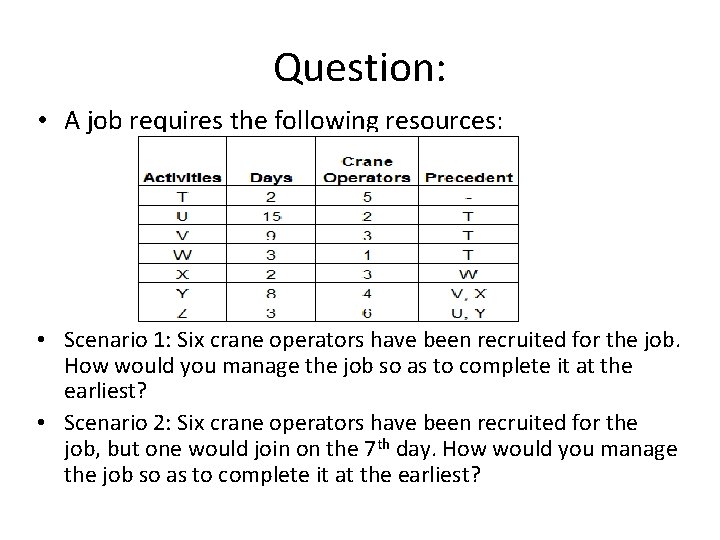 Question:

• A job requires the following resources:

| Activities | Days | Crane Operators | Precedent |
|---|---|---|---|
| T | 2 | 5 | - |
| U | 15 | 2 | T |
| V | 9 | 3 | T |
| W | 3 | 1 | T |
| X | 2 | 3 | W |
| Y | 8 | 4 | V, X |
| Z | 3 | 6 | U, Y |

• Scenario 1: Six crane operators have been recruited for the job. How would you manage the job so as to complete it at the earliest?

• Scenario 2: Six crane operators have been recruited for the job, but one would join on the 7$^{th}$ day. How would you manage the job so as to complete it at the earliest?